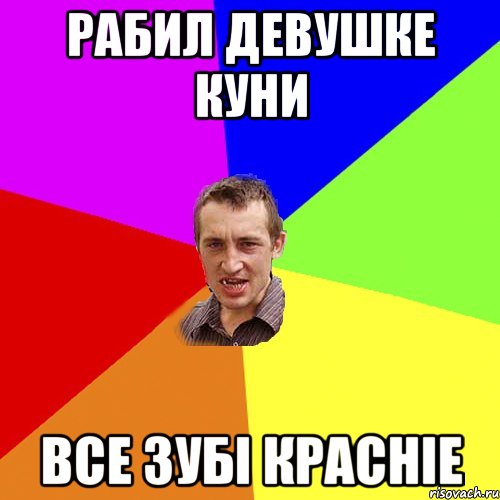 РАБИЛ ДЕВУШКЕ КУНИ

ВСЕ ЗУБІ КРАСНІЕ

risovach.ru